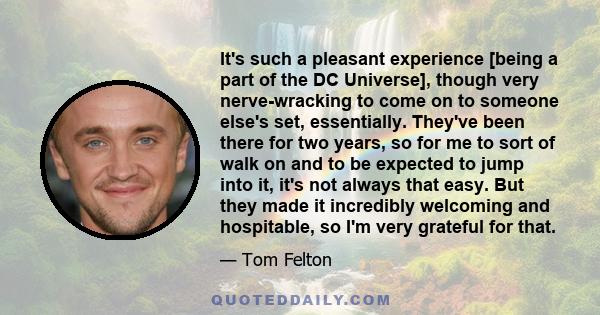 It's such a pleasant experience [being a part of the DC Universe], though very nerve-wracking to come on to someone else's set, essentially. They've been there for two years, so for me to sort of walk on and to be expected to jump into it, it's not always that easy. But they made it incredibly welcoming and hospitable, so I'm very grateful for that.

— Tom Felton

QUOTEDDAILY.COM